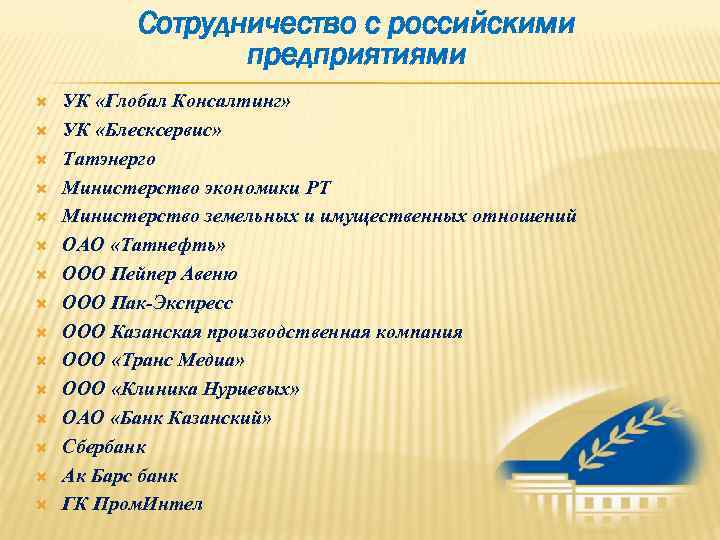 Сотрудничество с российскими предприятиями

УК «Глобал Консалтинг»
УК «Блесксервис»
Татэнерго
Министерство экономики РТ
Министерство земельных и имущественных отношений
ОАО «Татнефть»
ООО Пейпер Авеню
ООО Пак-Экспресс
ООО Казанская производственная компания
ООО «Транс Медиа»
ООО «Клиника Нуриевых»
ОАО «Банк Казанский»
Сбербанк
Ак Барс банк
ГК ПромИнтел